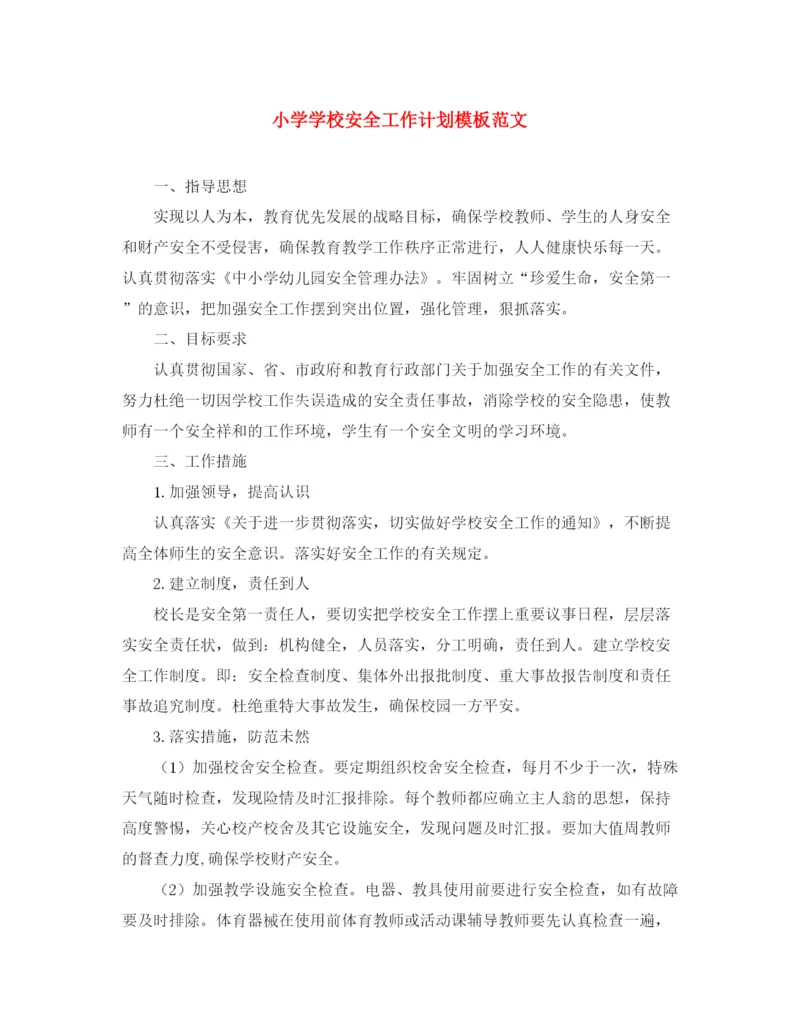 小学学校安全工作计划模板范文

一、指导思想

实现以人为本，教育优先发展的战略目标，确保学校教师、学生的人身安全和财产安全不受侵害，确保教育教学工作秩序正常进行，人人健康快乐每一天。认真贯彻落实《中小学幼儿园安全管理办法》。牢固树立“珍爱生命，安全第一”的意识，把加强安全工作摆到突出位置，强化管理，狠抓落实。

二、目标要求

认真贯彻国家、省、市政府和教育行政部门关于加强安全工作的有关文件，努力杜绝一切因学校工作失误造成的安全责任事故，消除学校的安全隐患，使教师有一个安全祥和的工作环境，学生有一个安全文明的学习环境。

三、工作措施

1. 加强领导，提高认识

认真落实《关于进一步贯彻落实，切实做好学校安全工作的通知》，不断提高全体师生的安全意识。落实好安全工作的有关规定。

2. 建立制度，责任到人

校长是安全第一责任人，要切实把学校安全工作摆上重要议事日程，层层落实安全责任状，做到：机构健全，人员落实，分工明确，责任到人。建立学校安全工作制度。即：安全检查制度、集体外出报批制度、重大事故报告制度和责任事故追究制度。杜绝重特大事故发生，确保校园一方平安。

3. 落实措施，防范未然

（1）加强校舍安全检查。要定期组织校舍安全检查，每月不少于一次，特殊天气随时检查，发现险情及时汇报排除。每个教师都应确立主人翁的思想，保持高度警惕，关心校产校舍及其它设施安全，发现问题及时汇报。要加大值周教师的督查力度,确保学校财产安全。

（2）加强教学设施安全检查。电器、教具使用前要进行安全检查，如有故障要及时排除。体育器械在使用前体育教师或活动课辅导教师要先认真检查一遍，